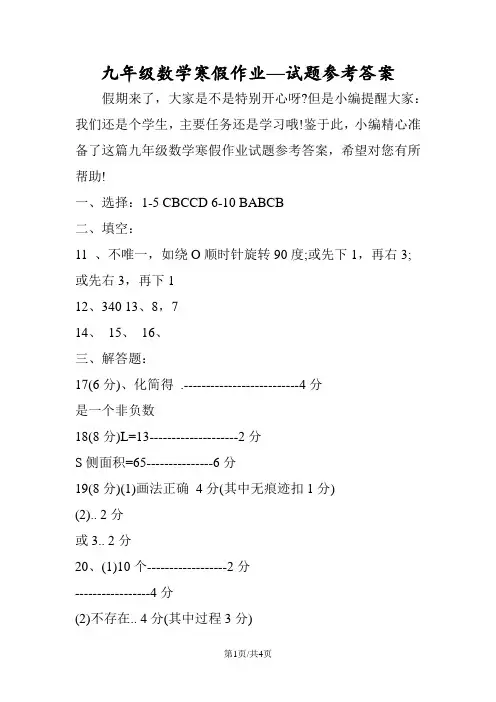 九年级数学寒假作业—试题参考答案

假期来了，大家是不是特别开心呀?但是小编提醒大家：我们还是个学生，主要任务还是学习哦!鉴于此，小编精心准备了这篇九年级数学寒假作业试题参考答案，希望对您有所帮助!

一、选择：1-5 CBCCD 6-10 BABCB

二、填空：

11 、不唯一，如绕 O 顺时针旋转 90 度;或先下 1，再右 3;或先右 3，再下 1

12、340 13、8，7

14、 15、 16、

三、解答题：

17(6 分)、化简得 .--------------------------4 分

是一个非负数

18(8 分)L=13--------------------2 分

S 侧面积=65---------------6 分

19(8 分)(1)画法正确 4 分(其中无痕迹扣 1 分)

(2).. 2 分

或 3.. 2 分

20、(1)10 个------------------2 分

-----------------4 分

(2)不存在.. 4 分(其中过程 3 分)

第1页/共4页